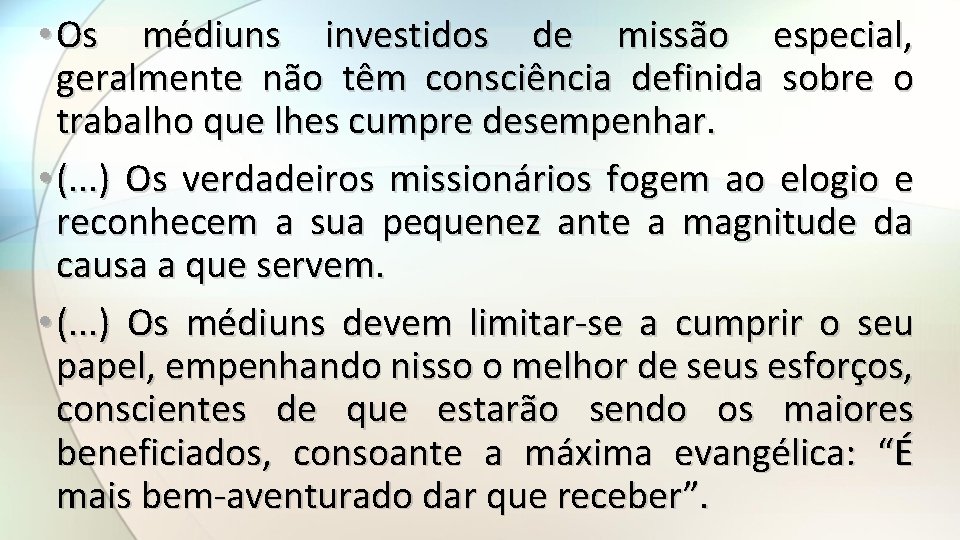 • Os médiuns investidos de missão especial, geralmente não têm consciência definida sobre o trabalho que lhes cumpre desempenhar.

• (...) Os verdadeiros missionários fogem ao elogio e reconhecem a sua pequenez ante a magnitude da causa a que servem.

• (...) Os médiuns devem limitar-se a cumprir o seu papel, empenhando nisso o melhor de seus esforços, conscientes de que estarão sendo os maiores beneficiados, consoante a máxima evangélica: “É mais bem-aventurado dar que receber”.